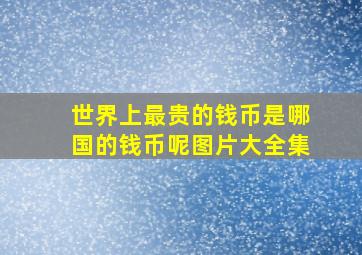 世界上最贵的钱币是哪国的钱币呢图片大全集